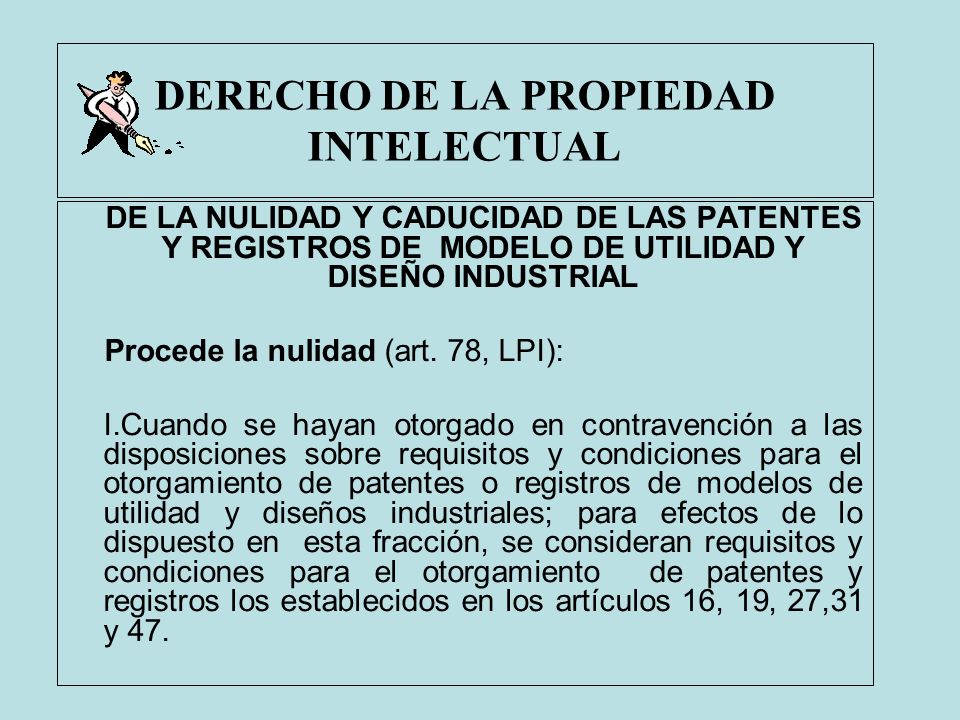 DERECHO DE LA PROPIEDAD INTELECTUAL

DE LA NULIDAD Y CADUCIDAD DE LAS PATENTES Y REGISTROS DE MODELO DE UTILIDAD Y DISEÑO INDUSTRIAL

Procede la nulidad (art. 78, LPI):

I.Cuando se hayan otorgado en contravención a las disposiciones sobre requisitos y condiciones para el otorgamiento de patentes o registros de modelos de utilidad y diseños industriales; para efectos de lo dispuesto en esta fracción, se consideran requisitos y condiciones para el otorgamiento de patentes y registros los establecidos en los artículos 16, 19, 27,31 y 47.